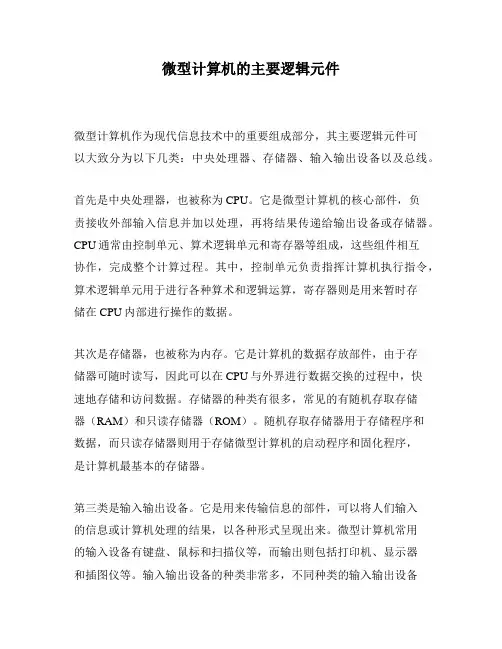 微型计算机的主要逻辑元件

微型计算机作为现代信息技术中的重要组成部分，其主要逻辑元件可以大致分为以下几类：中央处理器、存储器、输入输出设备以及总线。

首先是中央处理器，也被称为CPU。它是微型计算机的核心部件，负责接收外部输入信息并加以处理，再将结果传递给输出设备或存储器。CPU通常由控制单元、算术逻辑单元和寄存器等组成，这些组件相互协作，完成整个计算过程。其中，控制单元负责指挥计算机执行指令，算术逻辑单元用于进行各种算术和逻辑运算，寄存器则是用来暂时存储在CPU内部进行操作的数据。

其次是存储器，也被称为内存。它是计算机的数据存放部件，由于存储器可随时读写，因此可以在CPU与外界进行数据交换的过程中，快速地存储和访问数据。存储器的种类有很多，常见的有随机存取存储器（RAM）和只读存储器（ROM）。随机存取存储器用于存储程序和数据，而只读存储器则用于存储微型计算机的启动程序和固化程序，是计算机最基本的存储器。

第三类是输入输出设备。它是用来传输信息的部件，可以将人们输入的信息或计算机处理的结果，以各种形式呈现出来。微型计算机常用的输入设备有键盘、鼠标和扫描仪等，而输出则包括打印机、显示器和插图仪等。输入输出设备的种类非常多，不同种类的输入输出设备